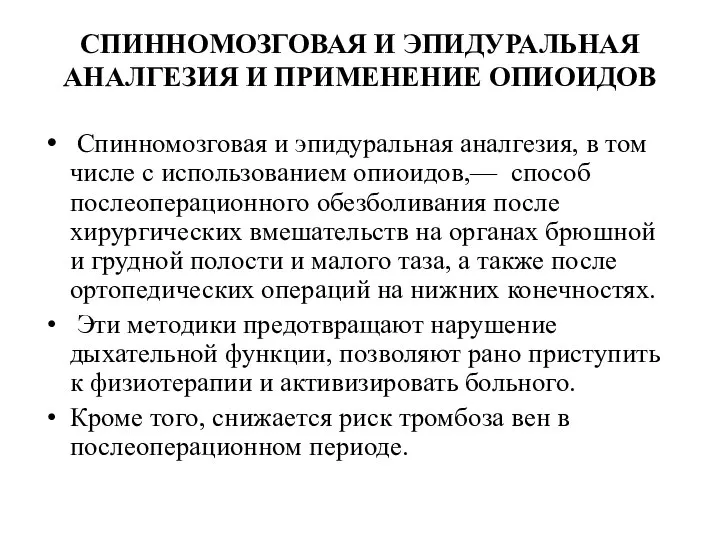 СПИННОМОЗГОВАЯ И ЭПИДУРАЛЬНАЯ АНАЛГЕЗИЯ И ПРИМЕНЕНИЕ ОПИОИДОВ

• Спинномозговая и эпидуральная аналгезия, в том числе с использованием опиоидов,— способ послеоперационного обезболивания после хирургических вмешательств на органах брюшной и грудной полости и малого таза, а также после ортопедических операций на нижних конечностях.

• Эти методики предотвращают нарушение дыхательной функции, позволяют рано приступить к физиотерапии и активизировать больного.

• Кроме того, снижается риск тромбоза вен в послеоперационном периоде.